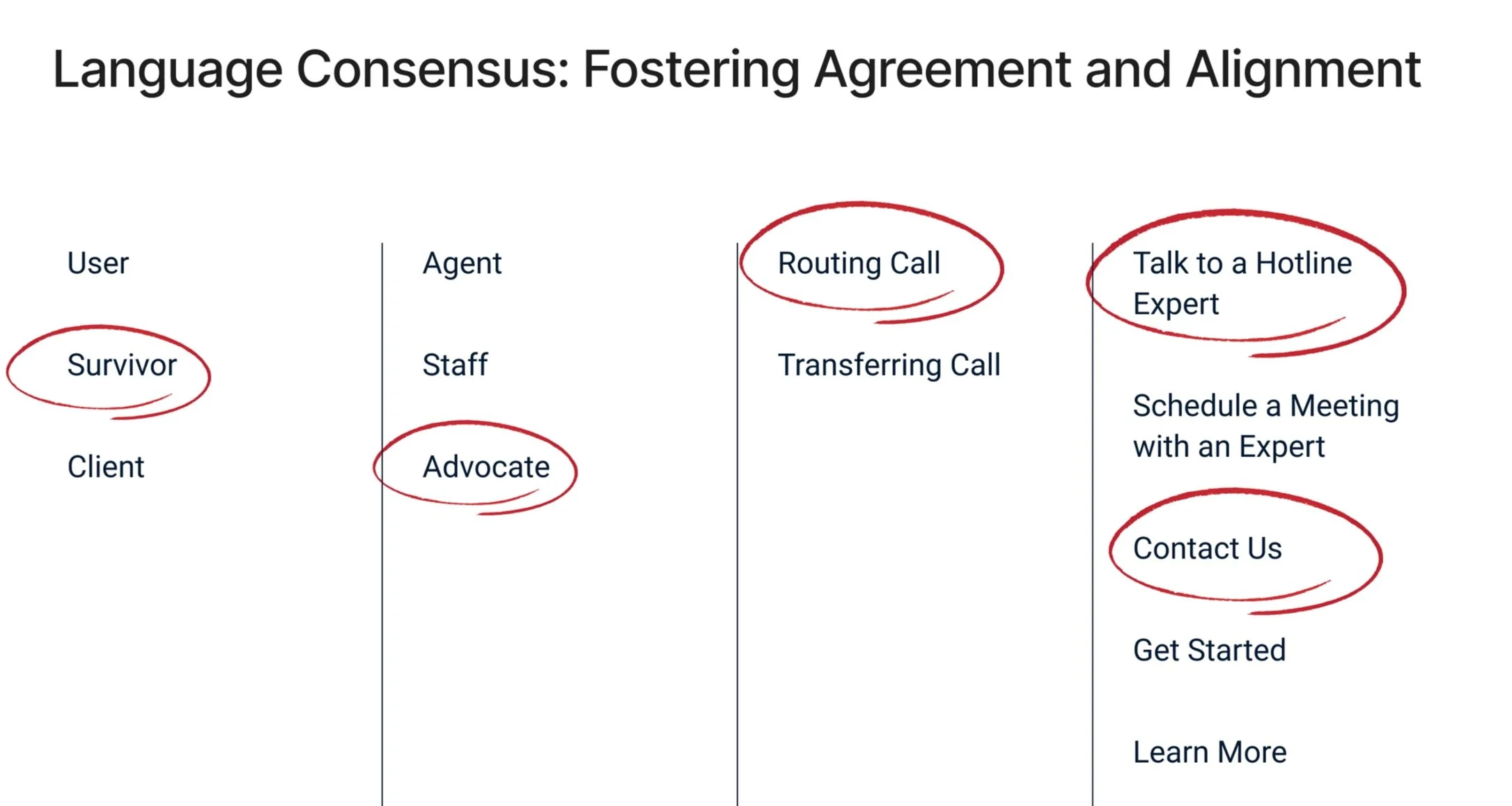 Language Consensus: Fostering Agreement and Alignment

User

Survivor

Client

Agent

Staff

Advocate

Routing Call

Transferring Call

Talk to a Hotline Expert

Schedule a Meeting with an Expert

Contact Us

Get Started

Learn More